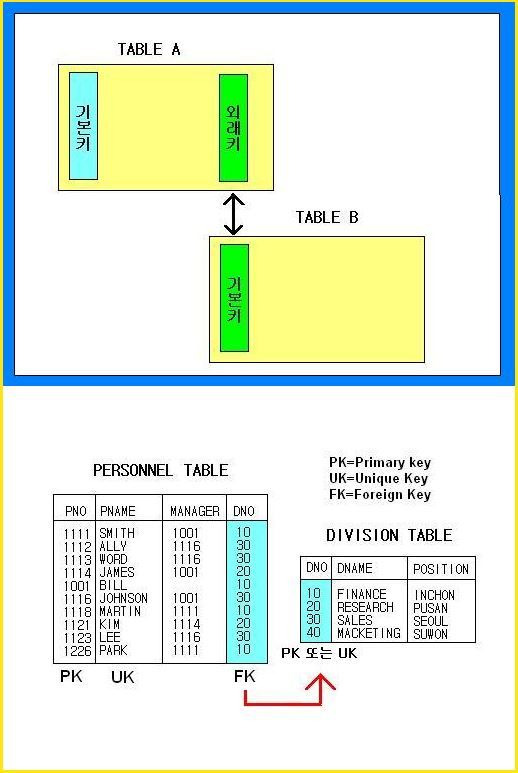 TABLE A

기본키

외래키

TABLE B

기본키

PERSONNEL TABLE

PK=Primary key
UK=Unique Key
FK=Foreign Key

| PNO | PNAME | MANAGER | DNO |
|---|---|---|---|
| 1111 | SMITH | 1001 | 10 |
| 1112 | ALLY | 1116 | 30 |
| 1113 | WORD | 1116 | 30 |
| 1114 | JAMES | 1001 | 20 |
| 1001 | BILL | | 10 |
| 1116 | JOHNSON | 1001 | 30 |
| 1118 | MARTIN | 1111 | 10 |
| 1121 | KIM | 1114 | 20 |
| 1123 | LEE | 1116 | 30 |
| 1226 | PARK | 1111 | 10 |

PK UK FK

DIVISION TABLE

| DNO | DNAME | POSITION |
|---|---|---|
| 10 | FINANCE | INCHON |
| 20 | RESEARCH | PUSAN |
| 30 | SALES | SEOUL |
| 40 | MACKETING | SUWON |

PK 또는 UK